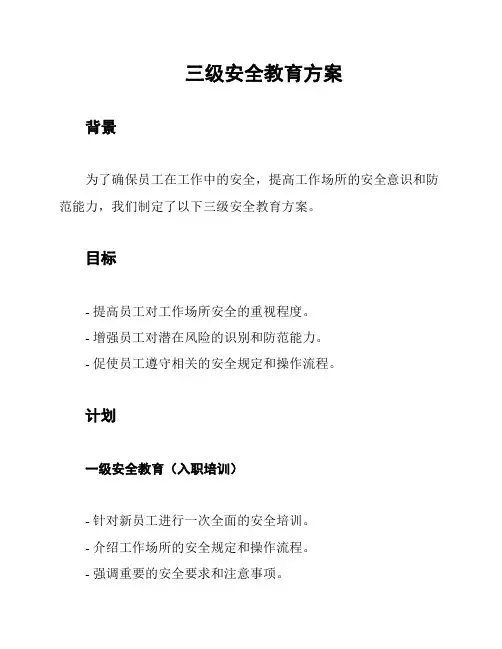 三级安全教育方案

背景

为了确保员工在工作中的安全，提高工作场所的安全意识和防范能力，我们制定了以下三级安全教育方案。

目标

- 提高员工对工作场所安全的重视程度。
- 增强员工对潜在风险的识别和防范能力。
- 促使员工遵守相关的安全规定和操作流程。

计划

一级安全教育（入职培训）

- 针对新员工进行一次全面的安全培训。
- 介绍工作场所的安全规定和操作流程。
- 强调重要的安全要求和注意事项。